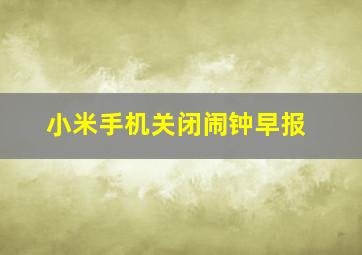 小米手机关闭闹钟早报